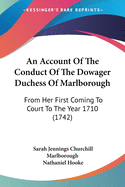 KESSINGER'S RARE REPRINTS

An Account Of The Conduct Of The Dowager Duchess Of Marlborough

From Her First Coming To Court To The Year 1710 (1742)

Sarah Jennings Churchill Marlborough
Nathaniel Hooke